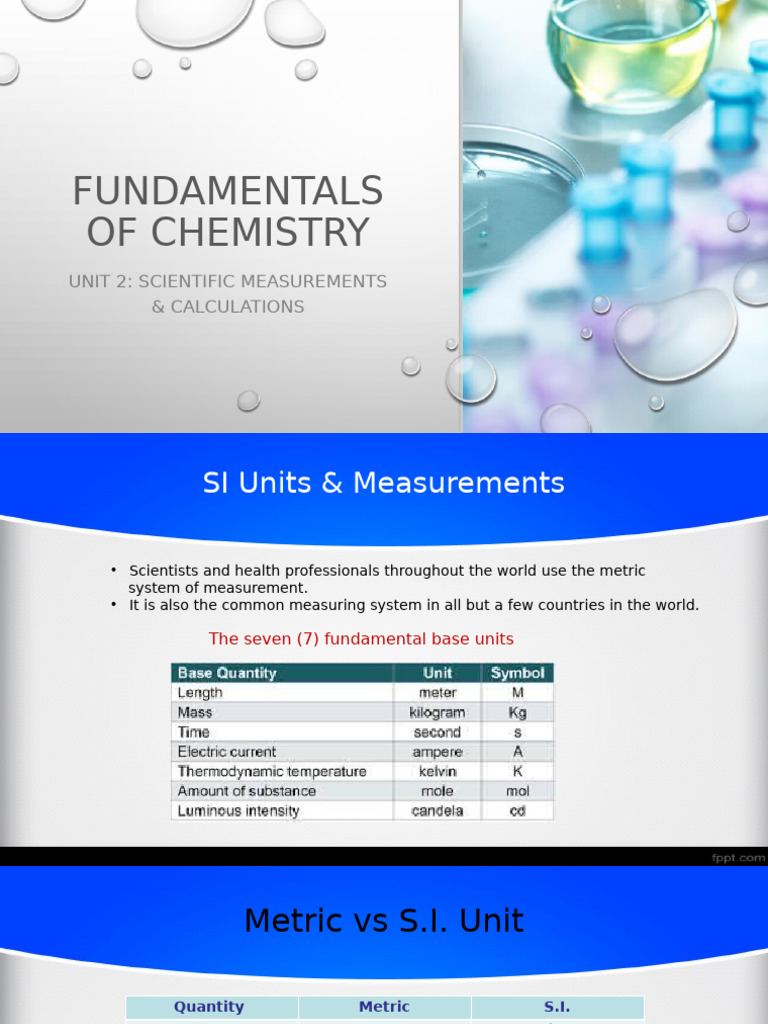 FUNDAMENTALS OF CHEMISTRY

UNIT 2: SCIENTIFIC MEASUREMENTS & CALCULATIONS

SI Units & Measurements

• Scientists and health professionals throughout the world use the metric system of measurement.
• It is also the common measuring system in all but a few countries in the world.

The seven (7) fundamental base units

| Base Quantity | Unit | Symbol |
|---|---|---|
| Length | meter | M |
| Mass | kilogram | Kg |
| Time | second | s |
| Electric current | ampere | A |
| Thermodynamic temperature | kelvin | K |
| Amount of substance | mole | mol |
| Luminous intensity | candela | cd |

fppt.com

Metric vs S.I. Unit

| Quantity | Metric | S.I. |
|---|---|---|